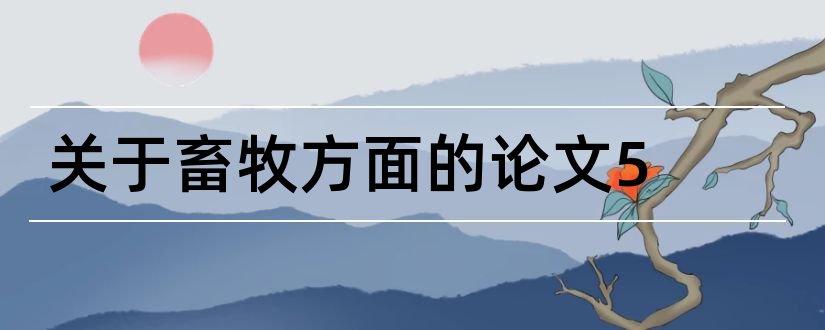 关于畜牧方面的论文5